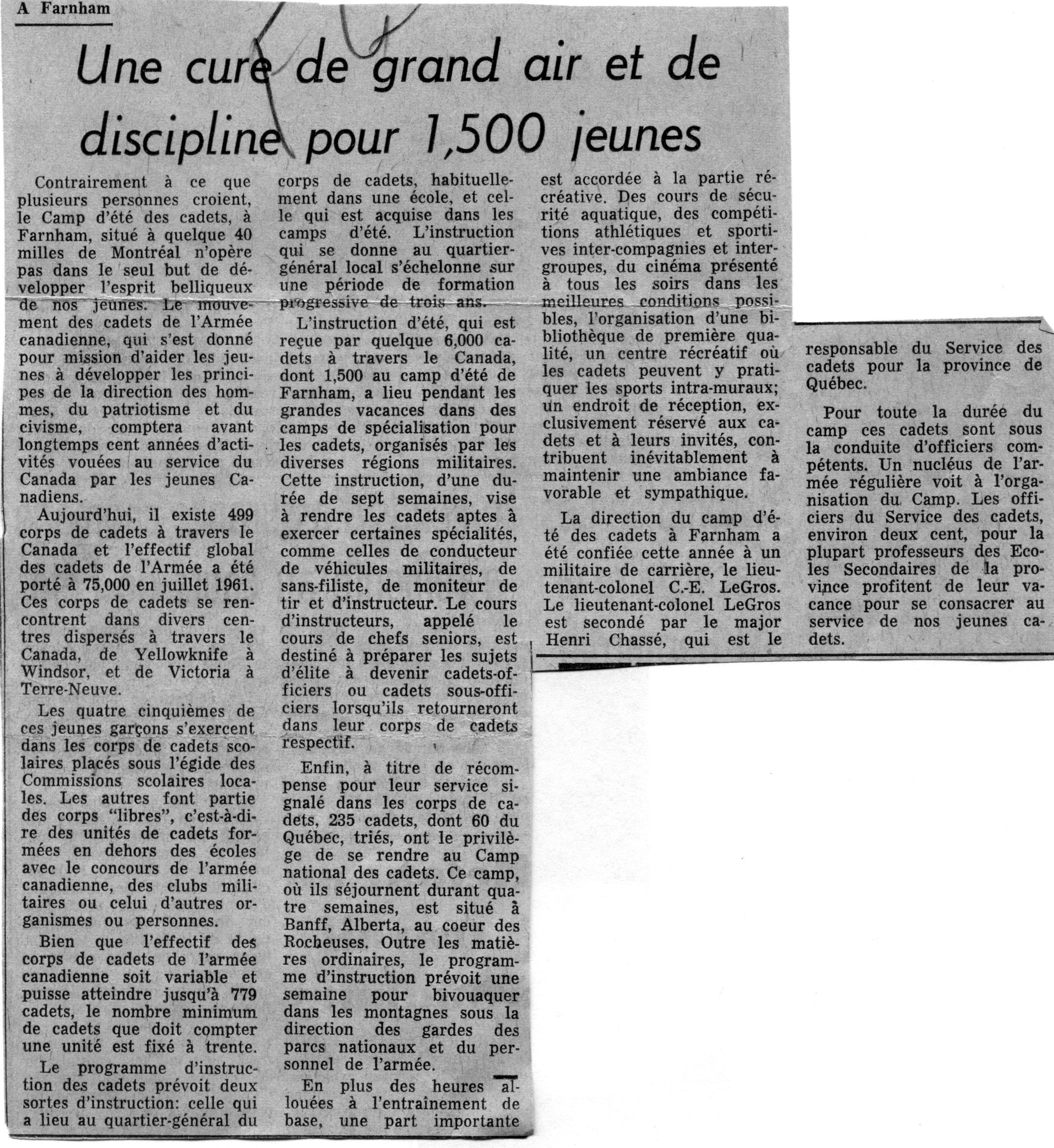 A Farnham

Une cure de grand air et de discipline pour 1,500 jeunes

Contrairement à ce que plusieurs personnes croient, le Camp d'été des cadets, à Farnham, situé à quelque 40 milles de Montréal n'opère pas dans le seul but de développer l'esprit belliqueux de nos jeunes. Le mouvement des cadets de l'Armée canadienne, qui s'est donné pour mission d'aider les jeunes à développer les principes de la direction des hommes, du patriotisme et du civisme, comptera avant longtemps cent années d'activités vouées au service du Canada par les jeunes Canadiens.

Aujourd'hui, il existe 499 corps de cadets à travers le Canada et l'effectif global des cadets de l'Armée a été porté à 75,000 en juillet 1961. Ces corps de cadets se rencontrent dans divers centres dispersés à travers le Canada, de Yellowknife à Windsor, et de Victoria à Terre-Neuve.

Les quatre cinquièmes de ces jeunes garçons s'exercent dans les corps de cadets scolaires placés sous l'égide des Commissions scolaires locales. Les autres font partie des corps "libres", c'est-à-dire des unités de cadets formées en dehors des écoles avec le concours de l'armée canadienne, des clubs militaires ou celui d'autres organismes ou personnes.

Bien que l'effectif des corps de cadets de l'armée canadienne soit variable et puisse atteindre jusqu'à 779 cadets, le nombre minimum de cadets que doit compter une unité est fixé à trente.

Le programme d'instruction des cadets prévoit deux sortes d'instruction: celle qui a lieu au quartier-général du corps de cadets, habituellement dans une école, et celle qui est acquise dans les camps d'été. L'instruction qui se donne au quartier-général local s'échelonne sur une période de formation progressive de trois ans.

L'instruction d'été, qui est reçue par quelque 6,000 cadets à travers le Canada, dont 1,500 au camp d'été de Farnham, a lieu pendant les grandes vacances dans des camps de spécialisation pour les cadets, organisés par les diverses régions militaires. Cette instruction, d'une durée de sept semaines, vise à rendre les cadets aptes à exercer certaines spécialités, comme celles de conducteur de véhicules militaires, de sans-filiste, de moniteur de tir et d'instructeur. Le cours d'instructeurs, appelé le cours de chefs seniors, est destiné à préparer les sujets d'élite à devenir cadets-officiers ou cadets sous-officiers lorsqu'ils retourneront dans leur corps de cadets respectif.

Enfin, à titre de récompense pour leur service signalé dans les corps de cadets, 235 cadets, dont 60 du Québec, triés, ont le privilège de se rendre au Camp national des cadets. Ce camp, où ils séjournent durant quatre semaines, est situé à Banff, Alberta, au coeur des Rocheuses. Outre les matières ordinaires, le programme d'instruction prévoit une semaine pour bivouaquer dans les montagnes sous la direction des gardes des parcs nationaux et du personnel de l'armée.

En plus des heures allouées à l'entraînement de base, une part importante est accordée à la partie récréative. Des cours de sécurité aquatique, des compétitions athlétiques et sportives inter-compagnies et inter-groupes, du cinéma présenté à tous les soirs dans les meilleures conditions possibles, l'organisation d'une bibliothèque de première qualité, un centre récréatif où les cadets peuvent y pratiquer les sports intra-muraux; un endroit de réception, exclusivement réservé aux cadets et à leurs invités, contribuent inévitablement à maintenir une ambiance favorable et sympathique.

La direction du camp d'été des cadets à Farnham a été confiée cette année à un militaire de carrière, le lieutenant-colonel C.-E. LeGros. Le lieutenant-colonel LeGros est secondé par le major Henri Chassé, qui est le responsable du Service des cadets pour la province de Québec.

Pour toute la durée du camp ces cadets sont sous la conduite d'officiers compétents. Un nucléus de l'armée régulière voit à l'organisation du Camp. Les officiers du Service des cadets, environ deux cent, pour la plupart professeurs des Ecoles Secondaires de la province profitent de leur vacance pour se consacrer au service de nos jeunes cadets.